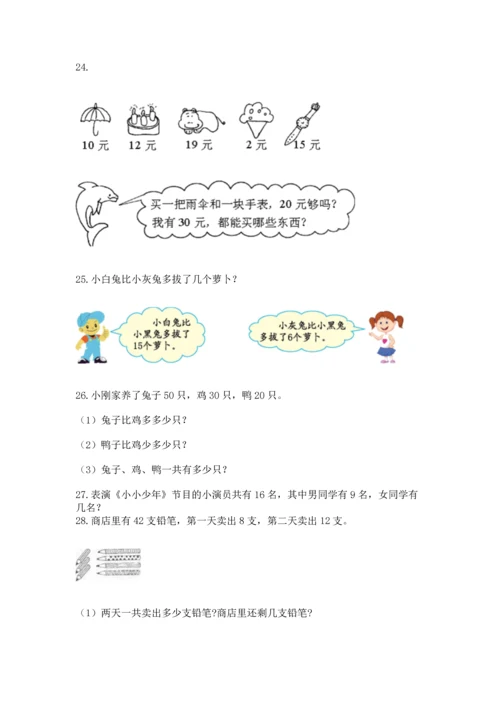 24.

10 元　12 元　19 元　2 元　15 元

买一把雨伞和一块手表，20 元够吗？
我有 30 元，都能买哪些东西？

25. 小白兔比小灰兔多拔了几个萝卜？

小白兔比小黑兔多拔了15个萝卜。

小灰兔比小黑兔多拔了6个萝卜。

26. 小刚家养了兔子 50 只，鸡 30 只，鸭 20 只。

（1）兔子比鸡多多少只？

（2）鸭子比鸡少多少只？

（3）兔子、鸡、鸭一共有多少只？

27. 表演《小小少年》节目的小演员共有 16 名，其中男同学有 9 名，女同学有几名？

28. 商店里有 42 支铅笔，第一天卖出 8 支，第二天卖出 12 支。

（1）两天一共卖出多少支铅笔?商店里还剩几支铅笔?